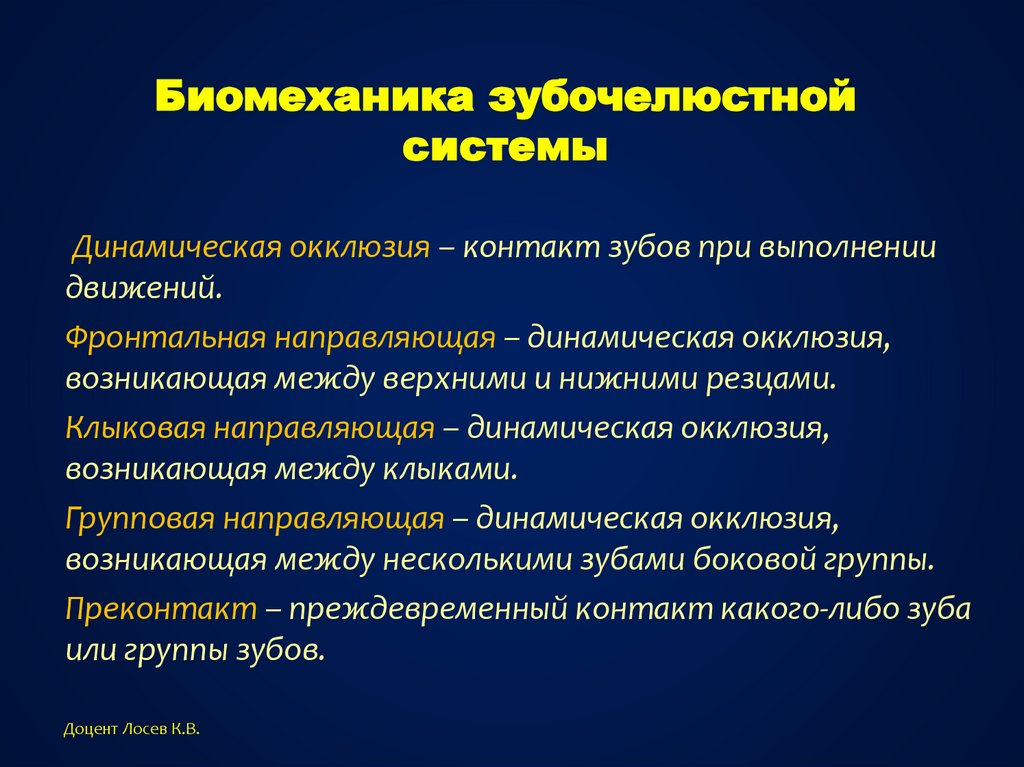 Биомеханика зубочелюстной системы

Динамическая окклюзия – контакт зубов при выполнении движений.

Фронтальная направляющая – динамическая окклюзия, возникающая между верхними и нижними резцами.

Клыковая направляющая – динамическая окклюзия, возникающая между клыками.

Групповая направляющая – динамическая окклюзия, возникающая между несколькими зубами боковой группы.

Преконтакт – преждевременный контакт какого-либо зуба или группы зубов.

Доцент Лосев К.В.